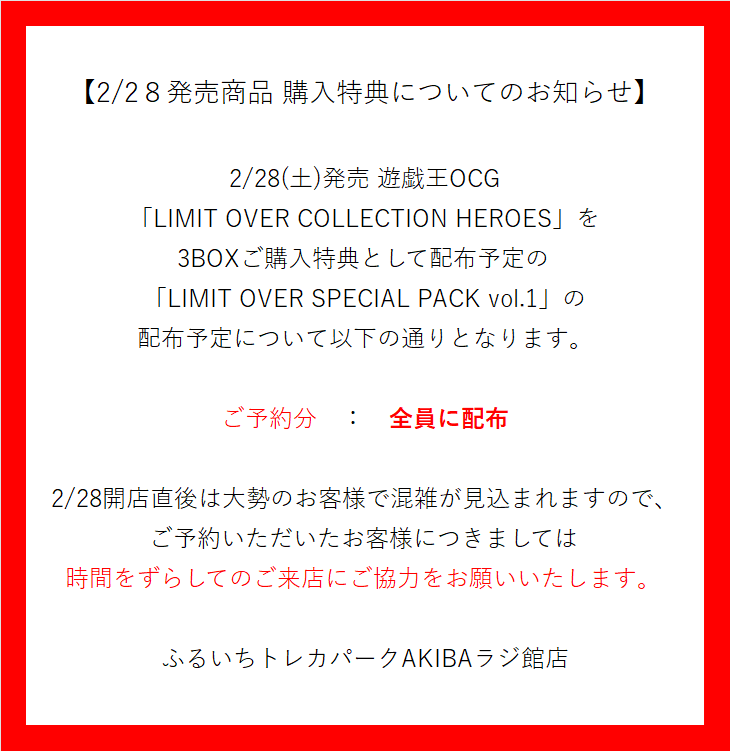 【2/28発売商品 購入特典についてのお知らせ】

2/28(土)発売 遊戯王OCG
「LIMIT OVER COLLECTION HEROES」を
3BOXご購入特典として配布予定の
「LIMIT OVER SPECIAL PACK vol.1」の
配布予定について以下の通りとなります。

ご予約分　：　全員に配布

2/28開店直後は大勢のお客様で混雑が見込まれますので、
ご予約いただいたお客様につきましては
時間をずらしてのご来店にご協力をお願いいたします。

ふるいちトレカパークAKIBAラジ館店